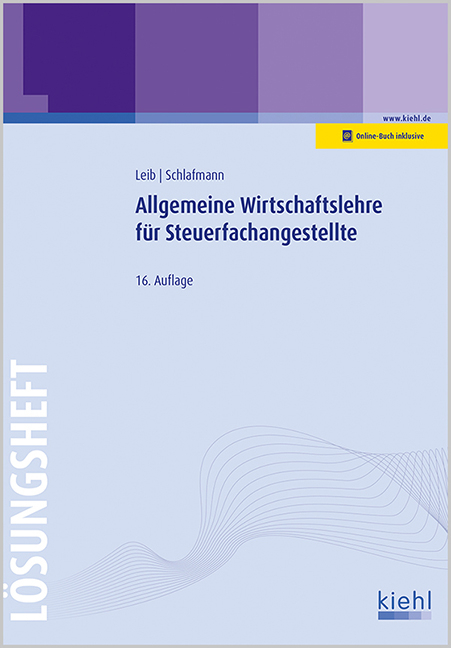 www.kiehl.de

Online-Buch inklusive

Leib | Schlafmann

Allgemeine Wirtschaftslehre für Steuerfachangestellte

16. Auflage

LÖSUNGSHEFT

kiehl